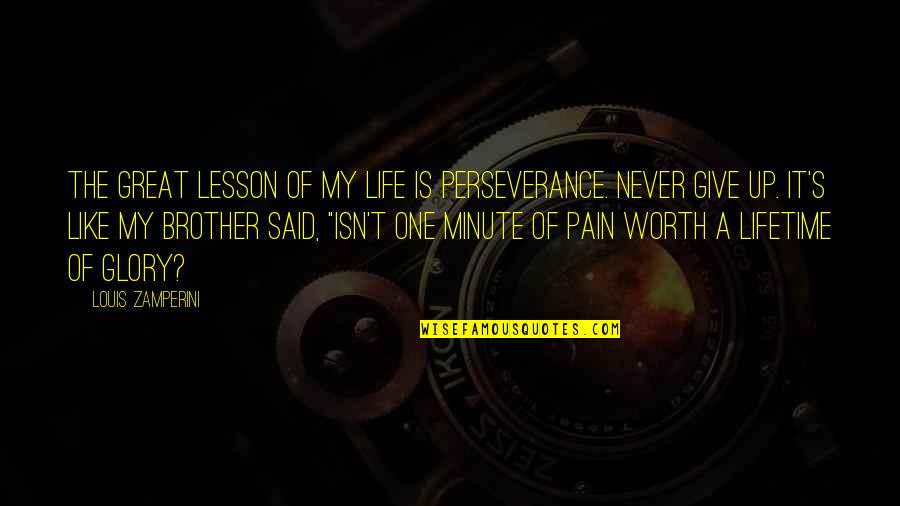 THE GREAT LESSON OF MY LIFE IS PERSEVERANCE. NEVER GIVE UP. IT'S LIKE MY BROTHER SAID, "ISN'T ONE MINUTE OF PAIN WORTH A LIFETIME OF GLORY?

LOUIS ZAMPERINI

WISEFAMOUSQUOTES.COM

ZEISS IKON